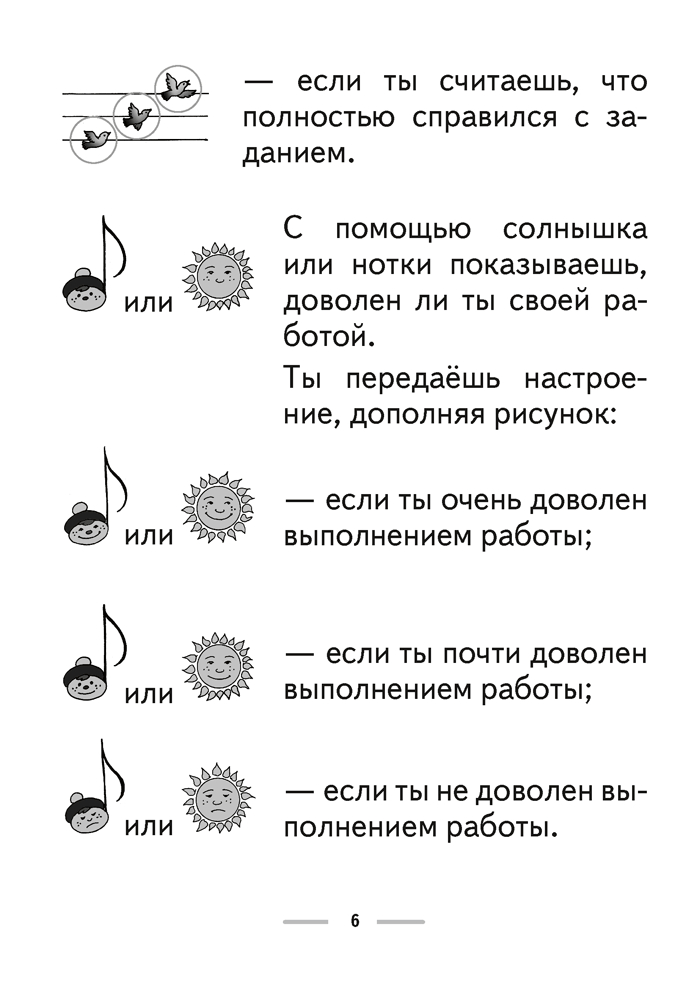 — если ты считаешь, что полностью справился с заданием.

или

С помощью солнышка или нотки показываешь, доволен ли ты своей работой.

Ты передаёшь настроение, дополняя рисунок:

или

— если ты очень доволен выполнением работы;

или

— если ты почти доволен выполнением работы;

или

— если ты не доволен выполнением работы.

6